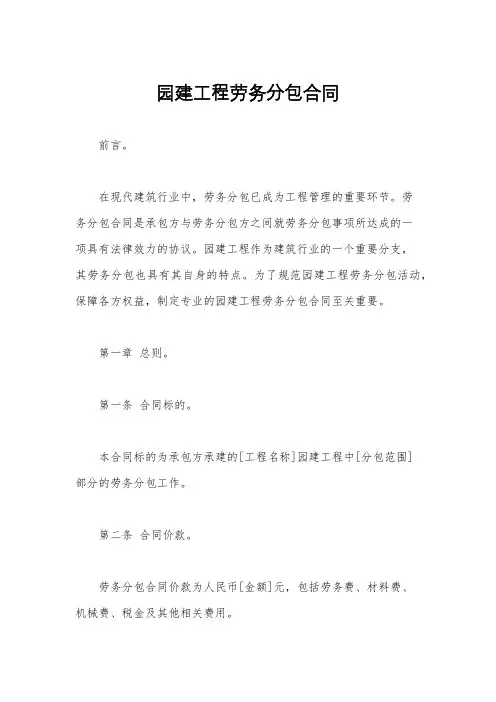 园建工程劳务分包合同

前言。

在现代建筑行业中，劳务分包已成为工程管理的重要环节。劳务分包合同是承包方与劳务分包方之间就劳务分包事项所达成的一项具有法律效力的协议。园建工程作为建筑行业的一个重要分支，其劳务分包也具有其自身的特点。为了规范园建工程劳务分包活动，保障各方权益，制定专业的园建工程劳务分包合同至关重要。

第一章 总则。

第一条 合同标的。

本合同标的为承包方承建的[工程名称]园建工程中[分包范围]部分的劳务分包工作。

第二条 合同价款。

劳务分包合同价款为人民币[金额]元，包括劳务费、材料费、机械费、税金及其他相关费用。